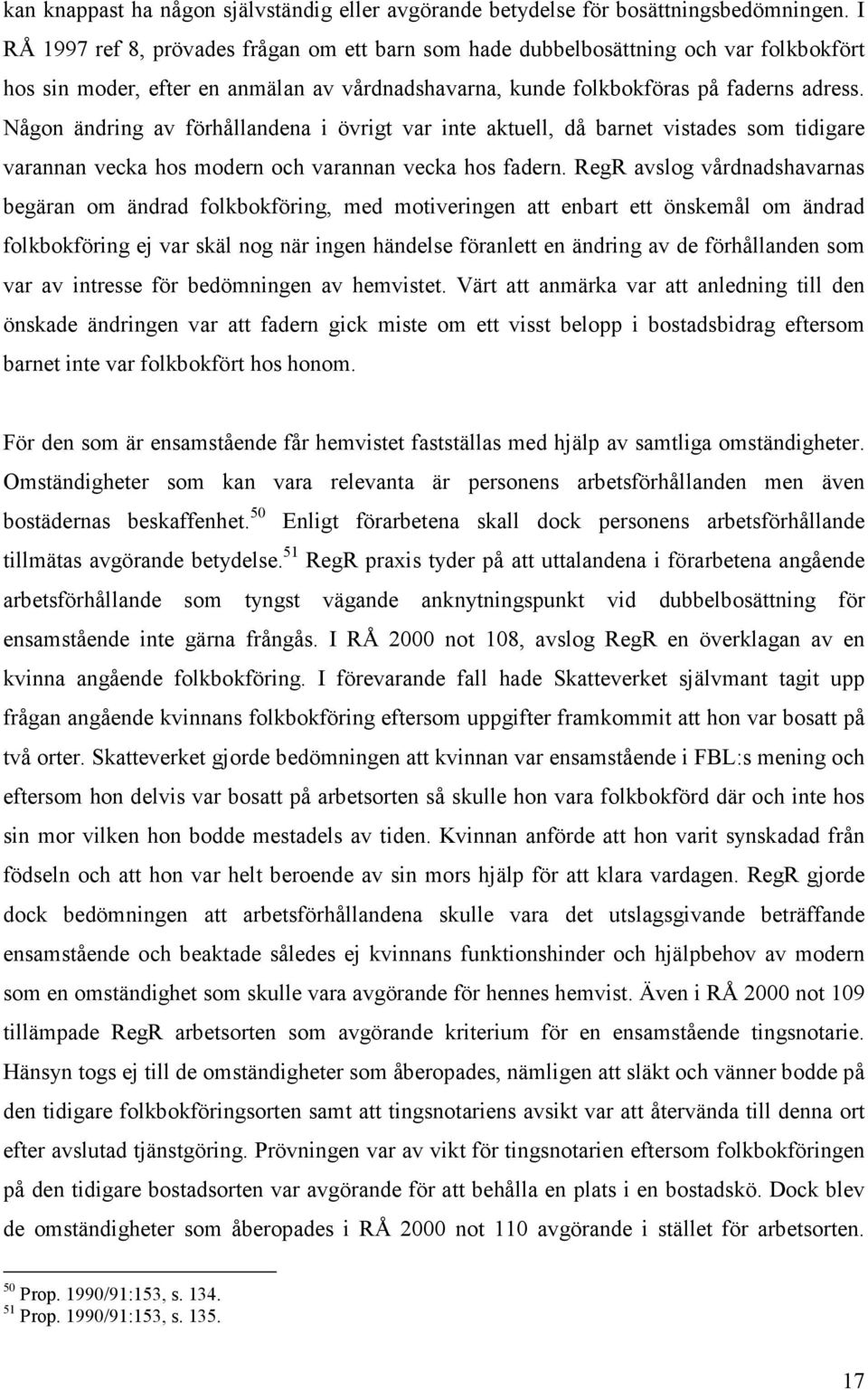 kan knappast ha någon självständig eller avgörande betydelse för bosättningsbedömningen. I RÅ 1997 ref 8, prövades frågan om ett barn som hade dubbelbosättning och var folkbokfört hos sin moder, efter en anmälan av vårdnadshavarna, kunde folkbokföras på faderns adress. Någon ändring av förhållandena i övrigt var inte aktuell, då barnet vistades som tidigare varannan vecka hos modern och varannan vecka hos fadern. RegR avslog vårdnadshavarnas begäran om ändrad folkbokföring, med motiveringen att enbart ett önskemål om ändrad folkbokföring ej var skäl nog när ingen händelse föranlett en ändring av de förhållanden som var av intresse för bedömningen av hemvistet. Värt att anmärka var att anledning till den önskade ändringen var att fadern gick miste om ett visst belopp i bostadsbidrag eftersom barnet inte var folkbokfört hos honom.

För den som är ensamstående får hemvistet fastställas med hjälp av samtliga omständigheter. Omständigheter som kan vara relevanta är personens arbetsförhållanden men även bostädernas beskaffenhet.$^{50}$ Enligt förarbetena skall dock personens arbetsförhållande tillmätas avgörande betydelse.$^{51}$ RegR praxis tyder på att uttalandena i förarbetena angående arbetsförhållande som tyngst vägande anknytningspunkt vid dubbelbosättning för ensamstående inte gärna frångås. I RÅ 2000 not 108, avslog RegR en överklagan av en kvinna angående folkbokföring. I förevarande fall hade Skatteverket självmant tagit upp frågan angående kvinnans folkbokföring eftersom uppgifter framkommit att hon var bosatt på två orter. Skatteverket gjorde bedömningen att kvinnan var ensamstående i FBL:s mening och eftersom hon delvis var bosatt på arbetsorten så skulle hon vara folkbokförd där och inte hos sin mor vilken hon bodde mestadels av tiden. Kvinnan anförde att hon varit synskadad från födseln och att hon var helt beroende av sin mors hjälp för att klara vardagen. RegR gjorde dock bedömningen att arbetsförhållandena skulle vara det utslagsgivande beträffande ensamstående och beaktade således ej kvinnans funktionshinder och hjälpbehov av modern som en omständighet som skulle vara avgörande för hennes hemvist. Även i RÅ 2000 not 109 tillämpade RegR arbetsorten som avgörande kriterium för en ensamstående tingsnotarie. Hänsyn togs ej till de omständigheter som åberopades, nämligen att släkt och vänner bodde på den tidigare folkbokföringsorten samt att tingsnotariens avsikt var att återvända till denna ort efter avslutad tjänstgöring. Prövningen var av vikt för tingsnotarien eftersom folkbokföringen på den tidigare bostadsorten var avgörande för att behålla en plats i en bostadskö. Dock blev de omständigheter som åberopades i RÅ 2000 not 110 avgörande i stället för arbetsorten.

$^{50}$ Prop. 1990/91:153, s. 134.
$^{51}$ Prop. 1990/91:153, s. 135.

17